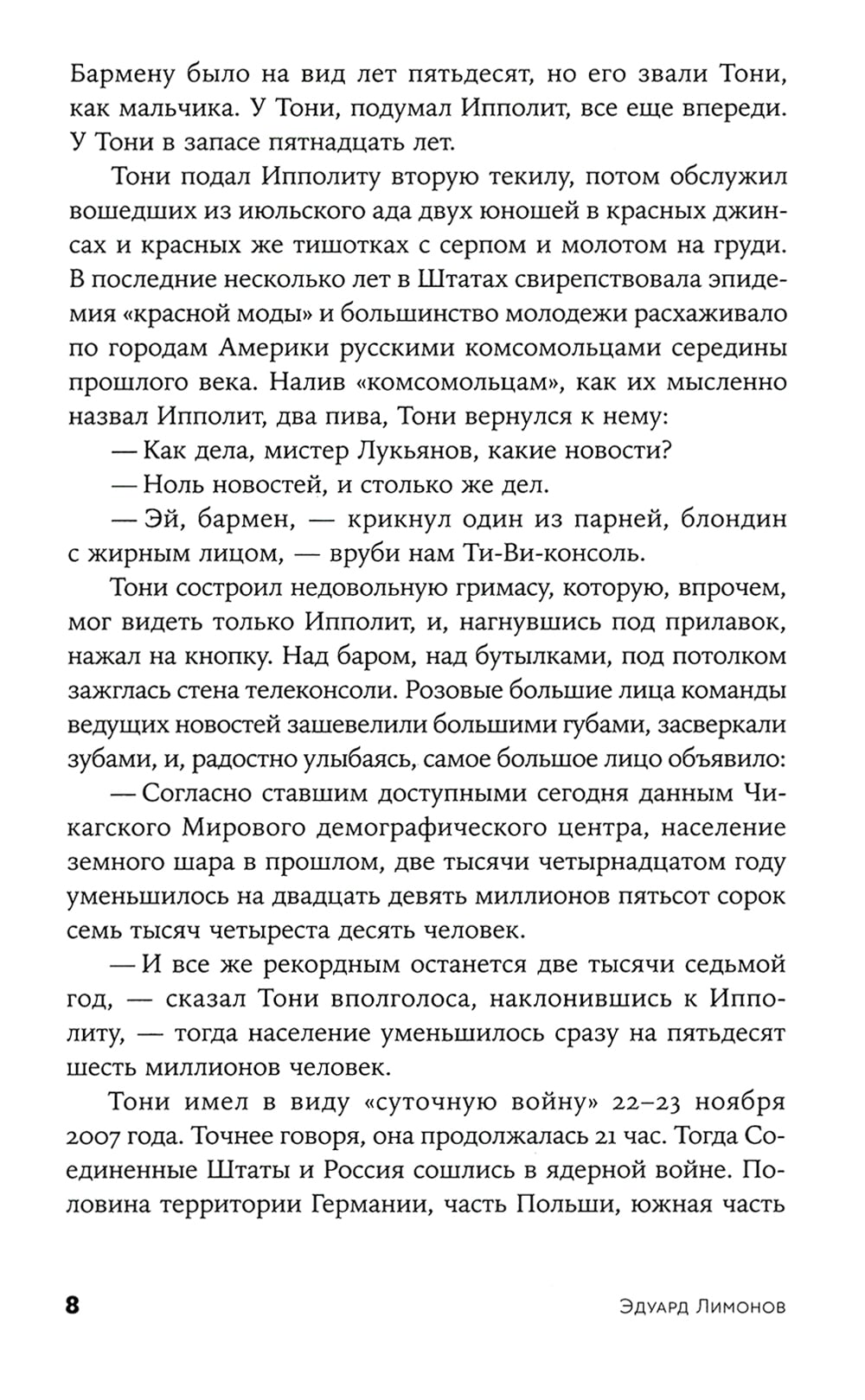 Бармену было на вид лет пятьдесят, но его звали Тони, как мальчика. У Тони, подумал Ипполит, все еще впереди. У Тони в запасе пятнадцать лет.

Тони подал Ипполиту вторую текилу, потом обслужил вошедших из июльского ада двух юношей в красных джинсах и красных же тишотках с серпом и молотом на груди. В последние несколько лет в Штатах свирепствовала эпидемия «красной моды» и большинство молодежи расхаживало по городам Америки русскими комсомольцами середины прошлого века. Налив «комсомольцам», как их мысленно назвал Ипполит, два пива, Тони вернулся к нему:

— Как дела, мистер Лукьянов, какие новости?

— Ноль новостей, и столько же дел.

— Эй, бармен, — крикнул один из парней, блондин с жирным лицом, — вруби нам Ти-Ви-консоль.

Тони состроил недовольную гримасу, которую, впрочем, мог видеть только Ипполит, и, нагнувшись под прилавок, нажал на кнопку. Над баром, над бутылками, под потолком зажглась стена телеконсоли. Розовые большие лица команды ведущих новостей зашевелили большими губами, засверкали зубами, и, радостно улыбаясь, самое большое лицо объявило:

— Согласно ставшим доступными сегодня данным Чикагского Мирового демографического центра, население земного шара в прошлом, две тысячи четырнадцатом году уменьшилось на двадцать девять миллионов пятьсот сорок семь тысяч четыреста десять человек.

— И все же рекордным останется две тысячи седьмой год, — сказал Тони вполголоса, наклонившись к Ипполиту, — тогда население уменьшилось сразу на пятьдесят шесть миллионов человек.

Тони имел в виду «суточную войну» 22–23 ноября 2007 года. Точнее говоря, она продолжалась 21 час. Тогда Соединенные Штаты и Россия сошлись в ядерной войне. Половина территории Германии, часть Польши, южная часть

8 Эдуард Лимонов